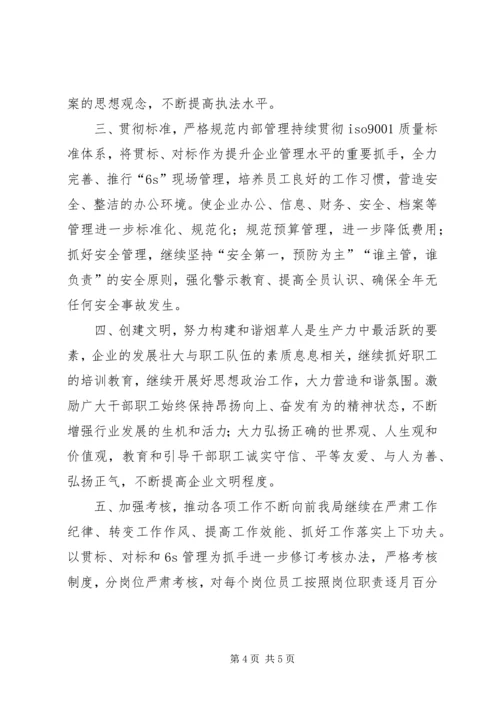 案的思想观念，不断提高执法水平。

三、贯彻标准，严格规范内部管理持续贯彻 iso9001 质量标准体系，将贯标、对标作为提升企业管理水平的重要抓手，全力完善、推行“6s”现场管理，培养员工良好的工作习惯，营造安全、整洁的办公环境。使企业办公、信息、财务、安全、档案等管理进一步标准化、规范化；规范预算管理，进一步降低费用；抓好安全管理，继续坚持“安全第一，预防为主”“谁主管，谁负责”的安全原则，强化警示教育、提高全员认识、确保全年无任何安全事故发生。

四、创建文明，努力构建和谐烟草人是生产力中最活跃的要素，企业的发展壮大与职工队伍的素质息息相关，继续抓好职工的培训教育，继续开展好思想政治工作，大力营造和谐氛围。激励广大干部职工始终保持昂扬向上、奋发有为的精神状态，不断增强行业发展的生机和活力；大力弘扬正确的世界观、人生观和价值观，教育和引导干部职工诚实守信、平等友爱、与人为善、弘扬正气，不断提高企业文明程度。

五、加强考核，推动各项工作不断向前我局继续在严肃工作纪律、转变工作作风、提高工作效能、抓好工作落实上下功夫。以贯标、对标和 6s 管理为抓手进一步修订考核办法，严格考核制度，分岗位严肃考核，对每个岗位员工按照岗位职责逐月百分

第 4 页 共 5 页